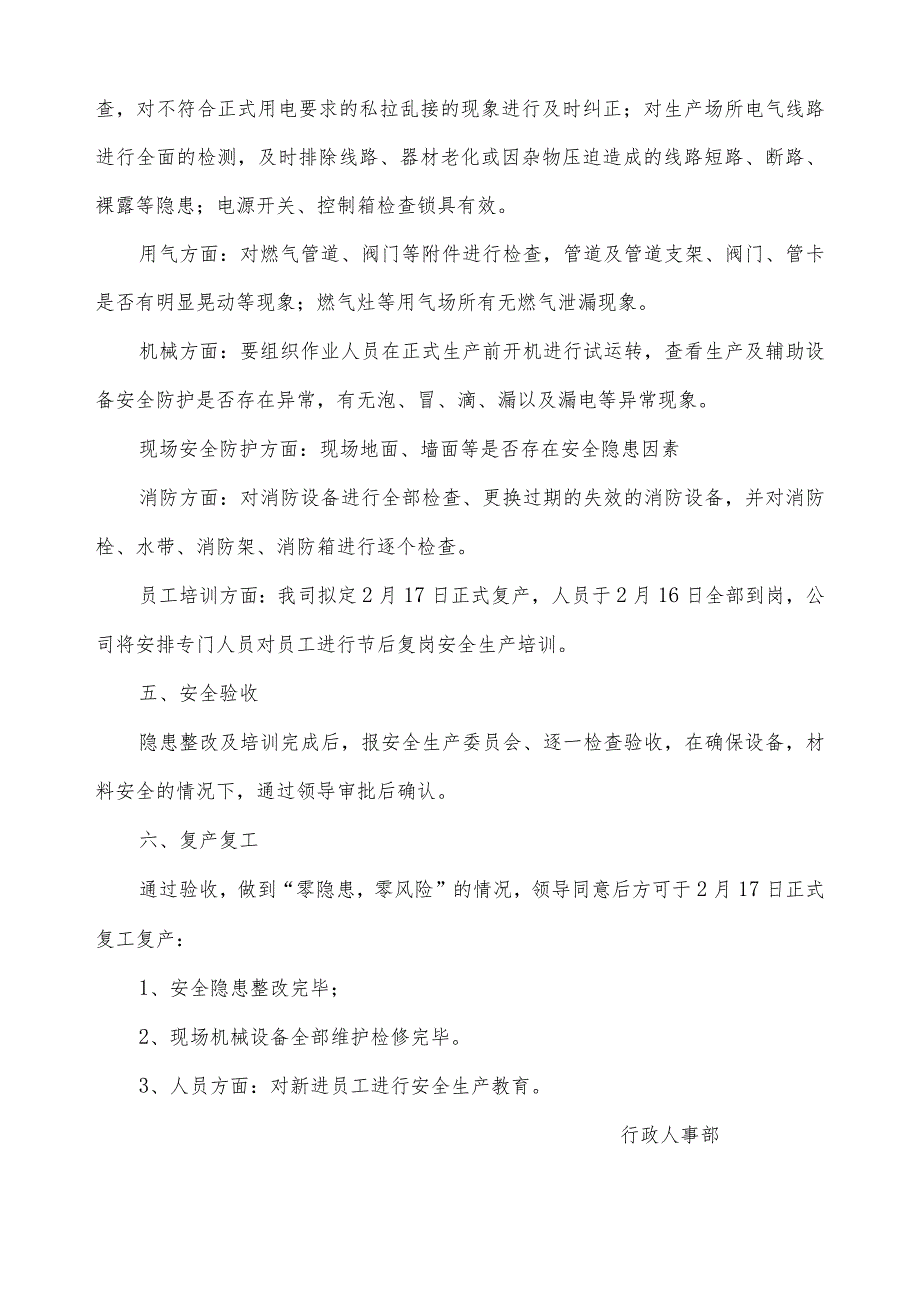 查，对不符合正式用电要求的私拉乱接的现象进行及时纠正；对生产场所电气线路进行全面的检测，及时排除线路、器材老化或因杂物压迫造成的线路短路、断路、裸露等隐患；电源开关、控制箱检查锁具有效。

用气方面：对燃气管道、阀门等附件进行检查，管道及管道支架、阀门、管卡是否有明显晃动等现象；燃气灶等用气场所有无燃气泄漏现象。

机械方面：要组织作业人员在正式生产前开机进行试运转，查看生产及辅助设备安全防护是否存在异常，有无泡、冒、滴、漏以及漏电等异常现象。

现场安全防护方面：现场地面、墙面等是否存在安全隐患因素

消防方面：对消防设备进行全部检查、更换过期的失效的消防设备，并对消防栓、水带、消防架、消防箱进行逐个检查。

员工培训方面：我司拟定2月17日正式复产，人员于2月16日全部到岗，公司将安排专门人员对员工进行节后复岗安全生产培训。

五、安全验收

隐患整改及培训完成后，报安全生产委员会、逐一检查验收，在确保设备，材料安全的情况下，通过领导审批后确认。

六、复产复工

通过验收，做到“零隐患，零风险”的情况，领导同意后方可于2月17日正式复工复产：

1、安全隐患整改完毕；

2、现场机械设备全部维护检修完毕。

3、人员方面：对新进员工进行安全生产教育。

行政人事部